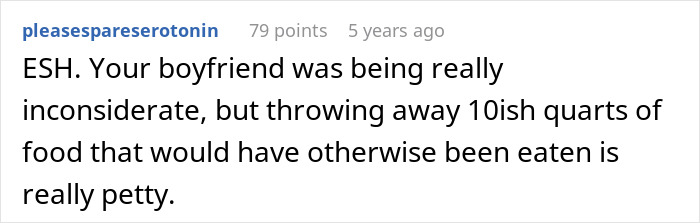 pleasespareserotonin 79 points 5 years ago

ESH. Your boyfriend was being really inconsiderate, but throwing away 10ish quarts of food that would have otherwise been eaten is really petty.